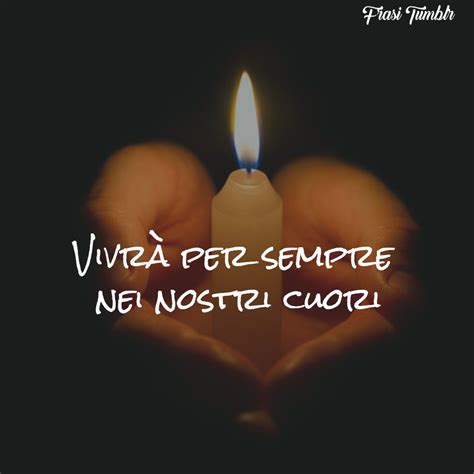 Frasi Tumblr

Vivrà per sempre nei nostri cuori